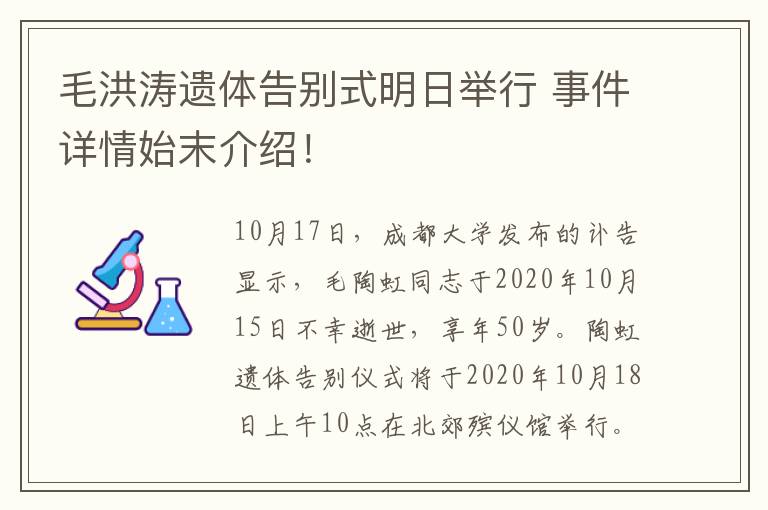 毛洪涛遗体告别式明日举行 事件详情始末介绍！

10月17日，成都大学发布的讣告显示，毛陶虹同志于2020年10月15日不幸逝世，享年50岁。陶虹遗体告别仪式将于2020年10月18日上午10点在北郊殡仪馆举行。